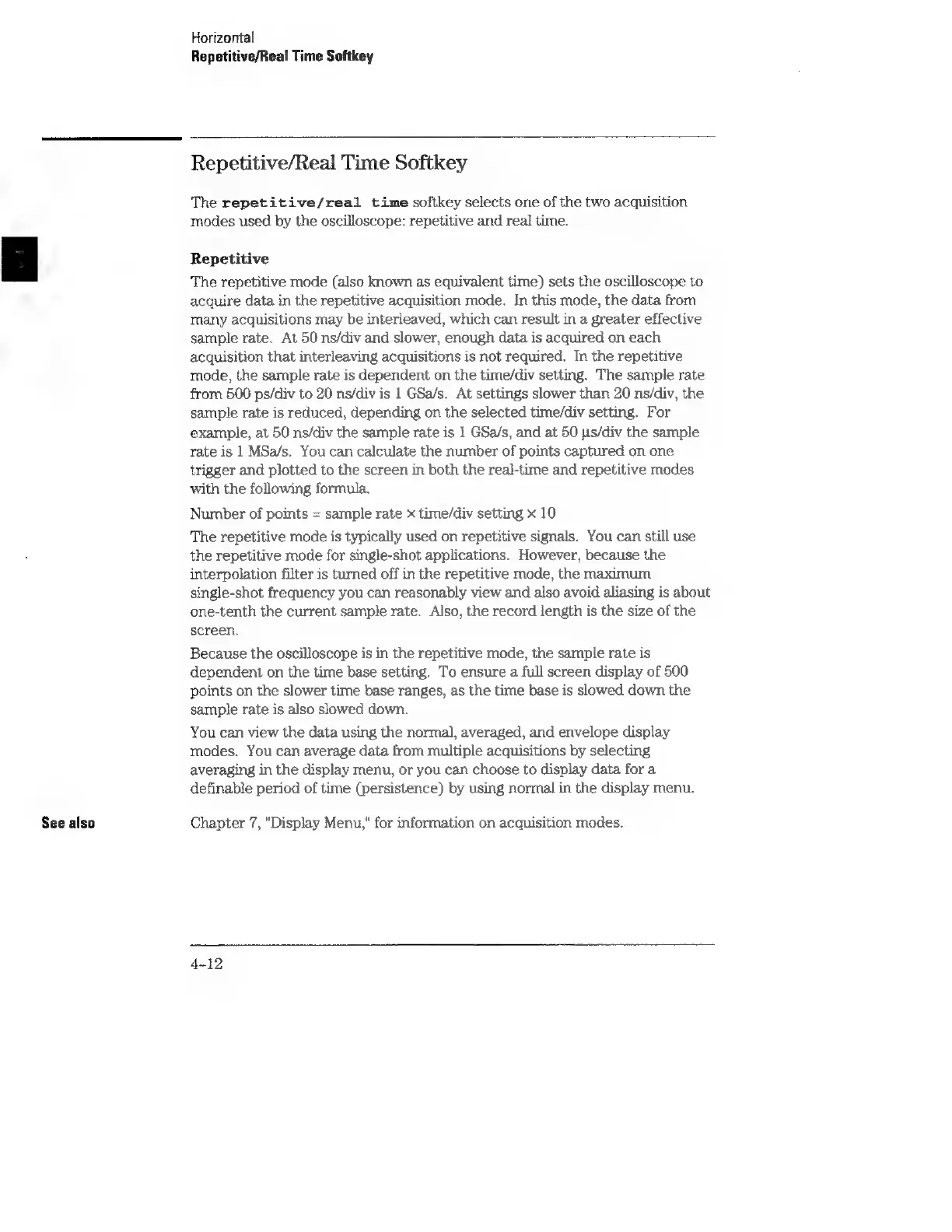 Horizontal
Repetitive/Real Time Softkey

Repetitive/Real Time Softkey

The repetitive/real time softkey selects one of the two acquisition modes used by the oscilloscope: repetitive and real time.

Repetitive

The repetitive mode (also known as equivalent time) sets the oscilloscope to acquire data in the repetitive acquisition mode. In this mode, the data from many acquisitions may be interleaved, which can result in a greater effective sample rate. At 50 ns/div and slower, enough data is acquired on each acquisition that interleaving acquisitions is not required. In the repetitive mode, the sample rate is dependent on the time/div setting. The sample rate from 500 ps/div to 20 ns/div is 1 GSa/s. At settings slower than 20 ns/div, the sample rate is reduced, depending on the selected time/div setting. For example, at 50 ns/div the sample rate is 1 GSa/s, and at 50 µs/div the sample rate is 1 MSa/s. You can calculate the number of points captured on one trigger and plotted to the screen in both the real-time and repetitive modes with the following formula.

Number of points = sample rate × time/div setting × 10

The repetitive mode is typically used on repetitive signals. You can still use the repetitive mode for single-shot applications. However, because the interpolation filter is turned off in the repetitive mode, the maximum single-shot frequency you can reasonably view and also avoid aliasing is about one-tenth the current sample rate. Also, the record length is the size of the screen.

Because the oscilloscope is in the repetitive mode, the sample rate is dependent on the time base setting. To ensure a full screen display of 500 points on the slower time base ranges, as the time base is slowed down the sample rate is also slowed down.

You can view the data using the normal, averaged, and envelope display modes. You can average data from multiple acquisitions by selecting averaging in the display menu, or you can choose to display data for a definable period of time (persistence) by using normal in the display menu.

See also

Chapter 7, "Display Menu," for information on acquisition modes.

4-12